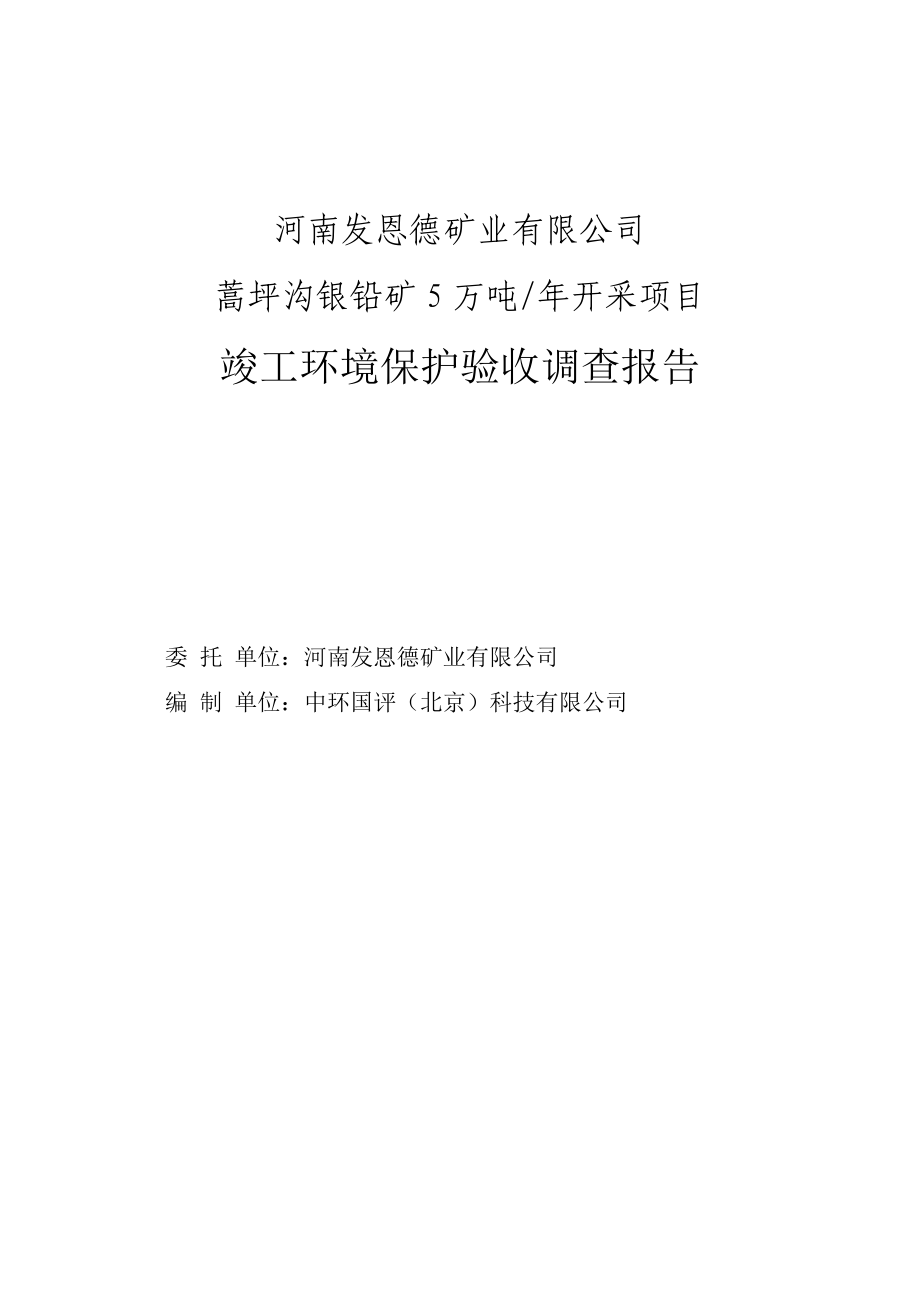 河南发恩德矿业有限公司

蒿坪沟银铅矿 5 万吨/年开采项目

竣工环境保护验收调查报告

委 托 单位：河南发恩德矿业有限公司

编 制 单位：中环国评（北京）科技有限公司